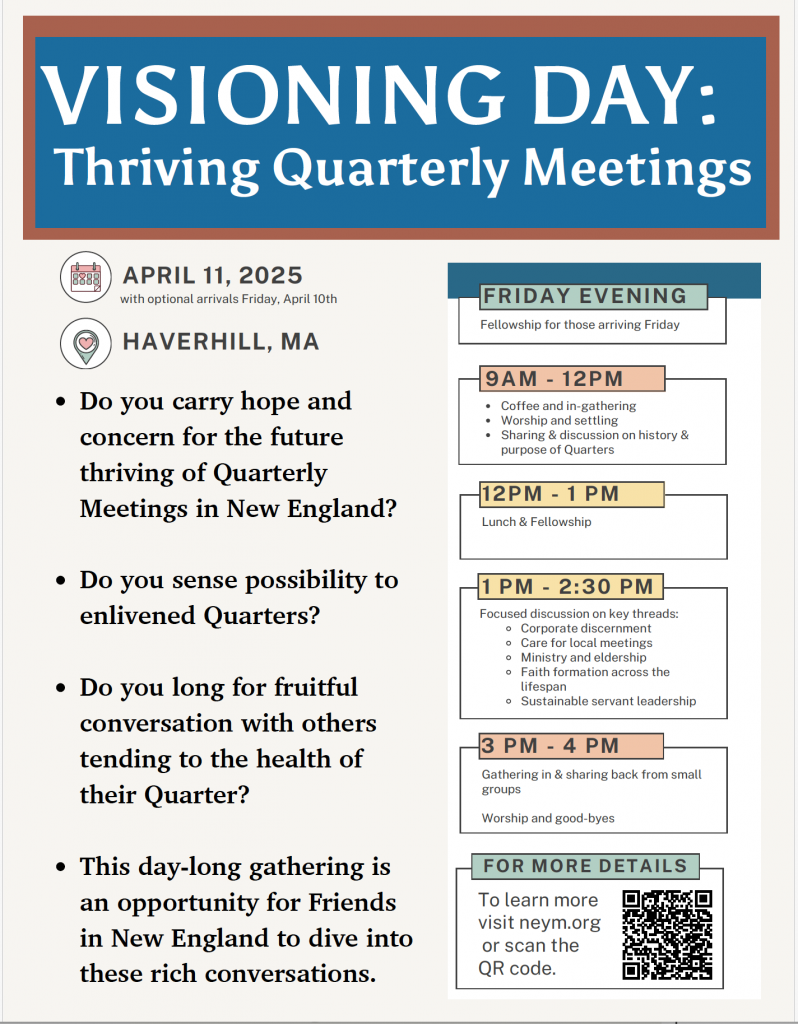 VISIONING DAY:
Thriving Quarterly Meetings

APRIL 11, 2025
with optional arrivals Friday, April 10th

HAVERHILL, MA

- Do you carry hope and concern for the future thriving of Quarterly Meetings in New England?
- Do you sense possibility to enlivened Quarters?
- Do you long for fruitful conversation with others tending to the health of their Quarter?
- This day-long gathering is an opportunity for Friends in New England to dive into these rich conversations.

FRIDAY EVENING
Fellowship for those arriving Friday

9AM - 12PM
- Coffee and in-gathering
- Worship and settling
- Sharing & discussion on history & purpose of Quarters

12PM - 1 PM
Lunch & Fellowship

1 PM - 2:30 PM
Focused discussion on key threads:
- Corporate discernment
- Care for local meetings
- Ministry and eldership
- Faith formation across the lifespan
- Sustainable servant leadership

3 PM - 4 PM
Gathering in & sharing back from small groups

Worship and good-byes

FOR MORE DETAILS
To learn more visit neym.org or scan the QR code.